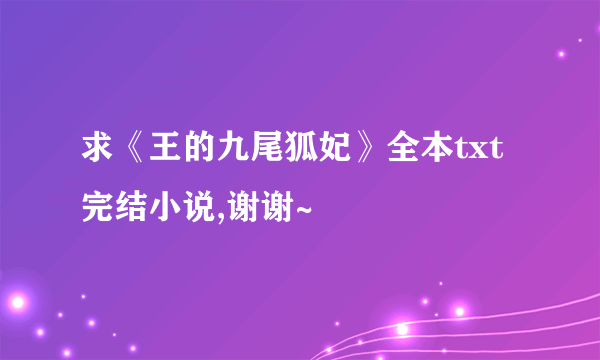 求《王的九尾狐妃》全本txt完结小说,谢谢~